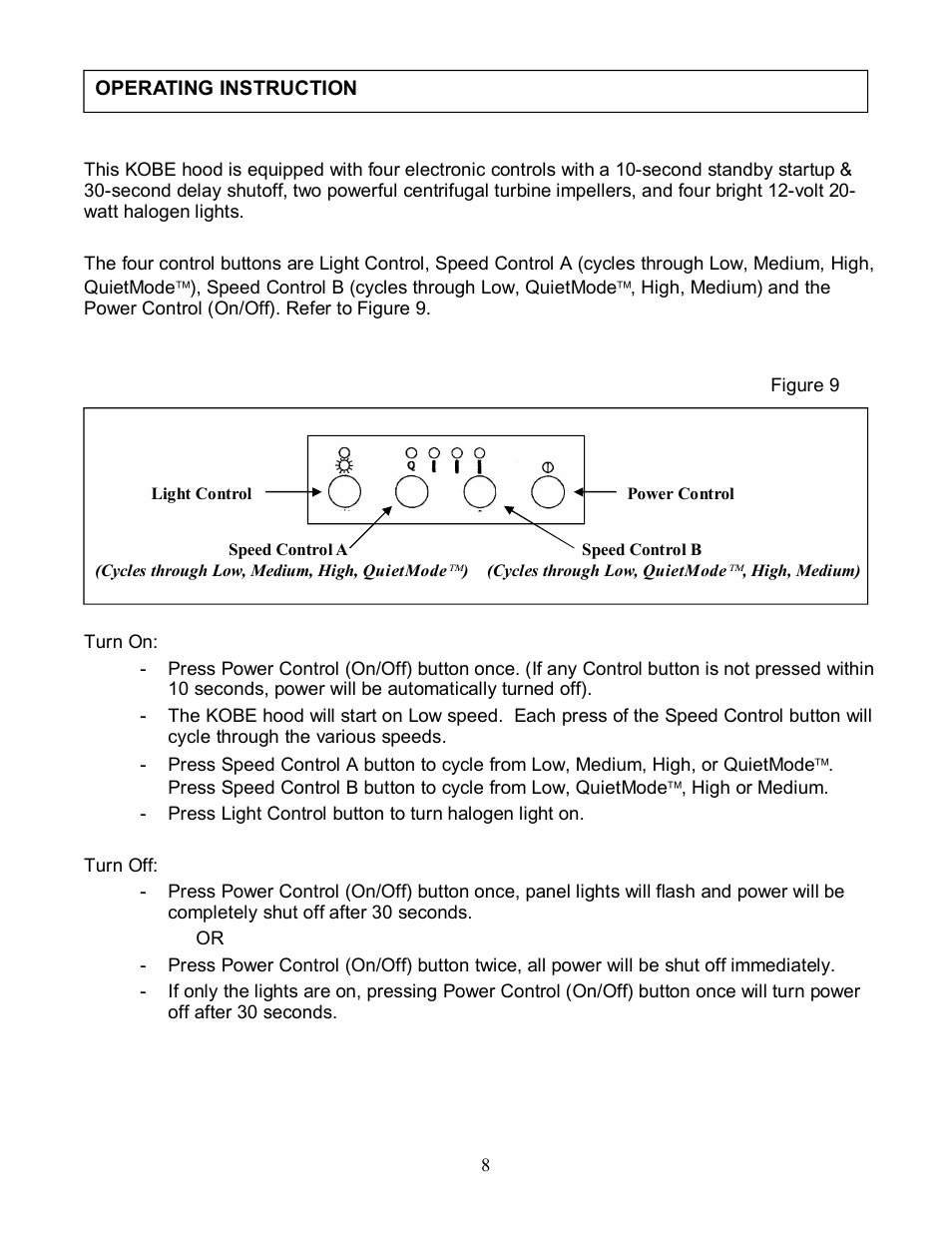 OPERATING INSTRUCTION

This KOBE hood is equipped with four electronic controls with a 10-second standby startup & 30-second delay shutoff, two powerful centrifugal turbine impellers, and four bright 12-volt 20-watt halogen lights.

The four control buttons are Light Control, Speed Control A (cycles through Low, Medium, High, QuietMode™), Speed Control B (cycles through Low, QuietMode™, High, Medium) and the Power Control (On/Off). Refer to Figure 9.

Figure 9

Q

Light Control

Power Control

Speed Control A
(Cycles through Low, Medium, High, QuietMode™)

Speed Control B
(Cycles through Low, QuietMode™, High, Medium)

Turn On:
- Press Power Control (On/Off) button once. (If any Control button is not pressed within 10 seconds, power will be automatically turned off).
- The KOBE hood will start on Low speed. Each press of the Speed Control button will cycle through the various speeds.
- Press Speed Control A button to cycle from Low, Medium, High, or QuietMode™. Press Speed Control B button to cycle from Low, QuietMode™, High or Medium.
- Press Light Control button to turn halogen light on.

Turn Off:
- Press Power Control (On/Off) button once, panel lights will flash and power will be completely shut off after 30 seconds.
OR
- Press Power Control (On/Off) button twice, all power will be shut off immediately.
- If only the lights are on, pressing Power Control (On/Off) button once will turn power off after 30 seconds.

8